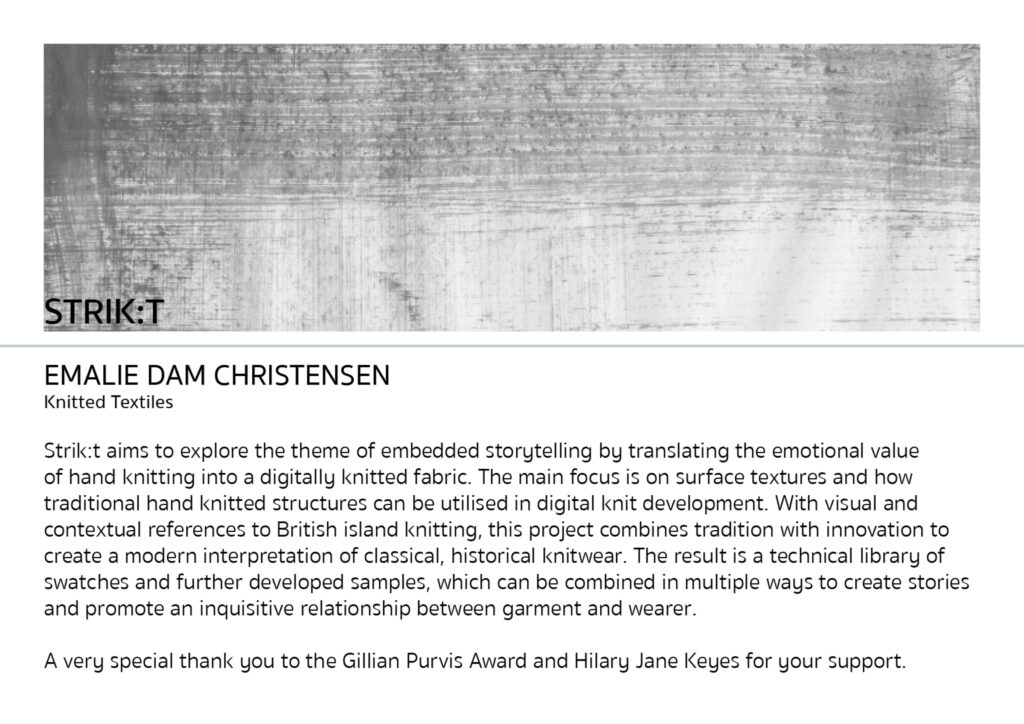 STRIK:T

EMALIE DAM CHRISTENSEN
Knitted Textiles

Strik:t aims to explore the theme of embedded storytelling by translating the emotional value of hand knitting into a digitally knitted fabric. The main focus is on surface textures and how traditional hand knitted structures can be utilised in digital knit development. With visual and contextual references to British island knitting, this project combines tradition with innovation to create a modern interpretation of classical, historical knitwear. The result is a technical library of swatches and further developed samples, which can be combined in multiple ways to create stories and promote an inquisitive relationship between garment and wearer.

A very special thank you to the Gillian Purvis Award and Hilary Jane Keyes for your support.